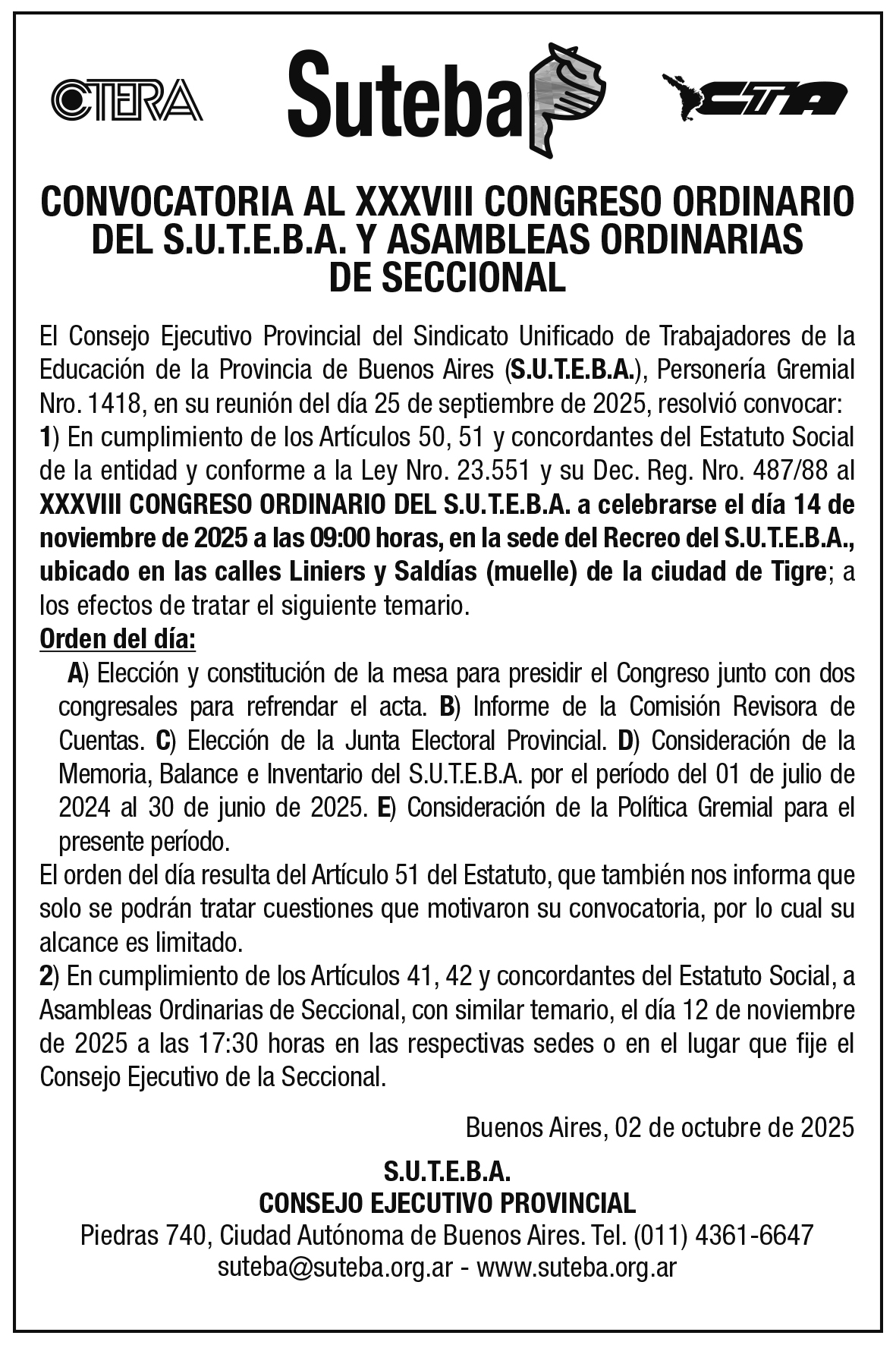 CTERA

Suteba

CTA

CONVOCATORIA AL XXXVIII CONGRESO ORDINARIO DEL S.U.T.E.B.A. Y ASAMBLEAS ORDINARIAS DE SECCIONAL

El Consejo Ejecutivo Provincial del Sindicato Unificado de Trabajadores de la Educación de la Provincia de Buenos Aires (S.U.T.E.B.A.), Personería Gremial Nro. 1418, en su reunión del día 25 de septiembre de 2025, resolvió convocar:
1) En cumplimiento de los Artículos 50, 51 y concordantes del Estatuto Social de la entidad y conforme a la Ley Nro. 23.551 y su Dec. Reg. Nro. 487/88 al XXXVIII CONGRESO ORDINARIO DEL S.U.T.E.B.A. a celebrarse el día 14 de noviembre de 2025 a las 09:00 horas, en la sede del Recreo del S.U.T.E.B.A., ubicado en las calles Liniers y Saldías (muelle) de la ciudad de Tigre; a los efectos de tratar el siguiente temario.
Orden del día:
A) Elección y constitución de la mesa para presidir el Congreso junto con dos congresales para refrendar el acta. B) Informe de la Comisión Revisora de Cuentas. C) Elección de la Junta Electoral Provincial. D) Consideración de la Memoria, Balance e Inventario del S.U.T.E.B.A. por el período del 01 de julio de 2024 al 30 de junio de 2025. E) Consideración de la Política Gremial para el presente período.
El orden del día resulta del Artículo 51 del Estatuto, que también nos informa que solo se podrán tratar cuestiones que motivaron su convocatoria, por lo cual su alcance es limitado.
2) En cumplimiento de los Artículos 41, 42 y concordantes del Estatuto Social, a Asambleas Ordinarias de Seccional, con similar temario, el día 12 de noviembre de 2025 a las 17:30 horas en las respectivas sedes o en el lugar que fije el Consejo Ejecutivo de la Seccional.

Buenos Aires, 02 de octubre de 2025

S.U.T.E.B.A.
CONSEJO EJECUTIVO PROVINCIAL
Piedras 740, Ciudad Autónoma de Buenos Aires. Tel. (011) 4361-6647
suteba@suteba.org.ar - www.suteba.org.ar